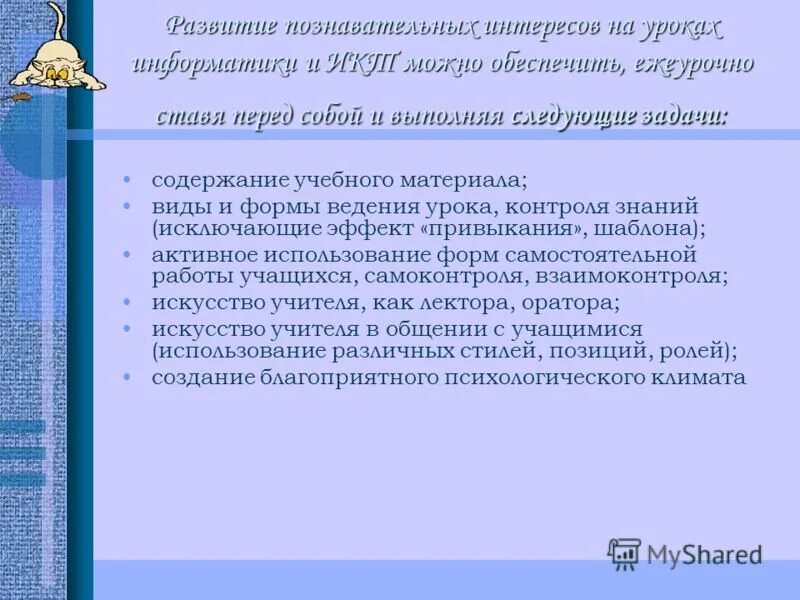 Развитие познавательных интересов на уроках информатики и ИКТ можно обеспечить, ежеурочно ставя перед собой и выполняя следующие задачи:

• содержание учебного материала;
• виды и формы ведения урока, контроля знаний (исключающие эффект «привыкания», шаблона);
• активное использование форм самостоятельной работы учащихся, самоконтроля, взаимоконтроля;
• искусство учителя, как лектора, оратора;
• искусство учителя в общении с учащимися (использование различных стилей, позиций, ролей);
• создание благоприятного психологического климата

MyShared